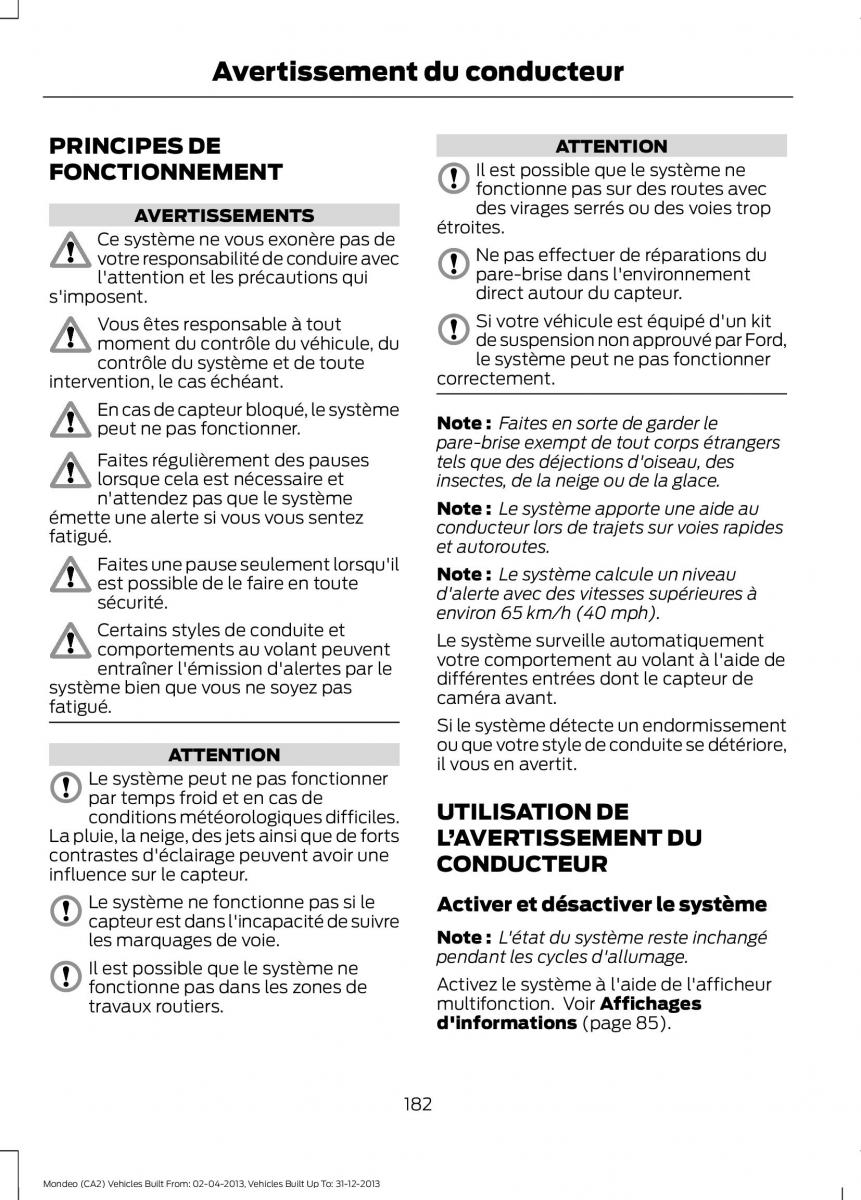 Avertissement du conducteur

PRINCIPES DE FONCTIONNEMENT

AVERTISSEMENTS

Ce système ne vous exonère pas de votre responsabilité de conduire avec l'attention et les précautions qui s'imposent.

Vous êtes responsable à tout moment du contrôle du véhicule, du contrôle du système et de toute intervention, le cas échéant.

En cas de capteur bloqué, le système peut ne pas fonctionner.

Faites régulièrement des pauses lorsque cela est nécessaire et n'attendez pas que le système émette une alerte si vous vous sentez fatigué.

Faites une pause seulement lorsqu'il est possible de le faire en toute sécurité.

Certains styles de conduite et comportements au volant peuvent entraîner l'émission d'alertes par le système bien que vous ne soyez pas fatigué.

ATTENTION

Le système peut ne pas fonctionner par temps froid et en cas de conditions météorologiques difficiles. La pluie, la neige, des jets ainsi que de forts contrastes d'éclairage peuvent avoir une influence sur le capteur.

Le système ne fonctionne pas si le capteur est dans l'incapacité de suivre les marquages de voie.

Il est possible que le système ne fonctionne pas dans les zones de travaux routiers.

ATTENTION

Il est possible que le système ne fonctionne pas sur des routes avec des virages serrés ou des voies trop étroites.

Ne pas effectuer de réparations du pare-brise dans l'environnement direct autour du capteur.

Si votre véhicule est équipé d'un kit de suspension non approuvé par Ford, le système peut ne pas fonctionner correctement.

Note : Faites en sorte de garder le pare-brise exempt de tout corps étrangers tels que des déjections d'oiseau, des insectes, de la neige ou de la glace.

Note : Le système apporte une aide au conducteur lors de trajets sur voies rapides et autoroutes.

Note : Le système calcule un niveau d'alerte avec des vitesses supérieures à environ 65 km/h (40 mph).

Le système surveille automatiquement votre comportement au volant à l'aide de différentes entrées dont le capteur de caméra avant.

Si le système détecte un endormissement ou que votre style de conduite se détériore, il vous en avertit.

UTILISATION DE L'AVERTISSEMENT DU CONDUCTEUR

Activer et désactiver le système

Note : L'état du système reste inchangé pendant les cycles d'allumage.

Activez le système à l'aide de l'afficheur multifonction. Voir Affichages d'informations (page 85).

182

Mondeo (CA2) Vehicles Built From: 02-04-2013, Vehicles Built Up To: 31-12-2013